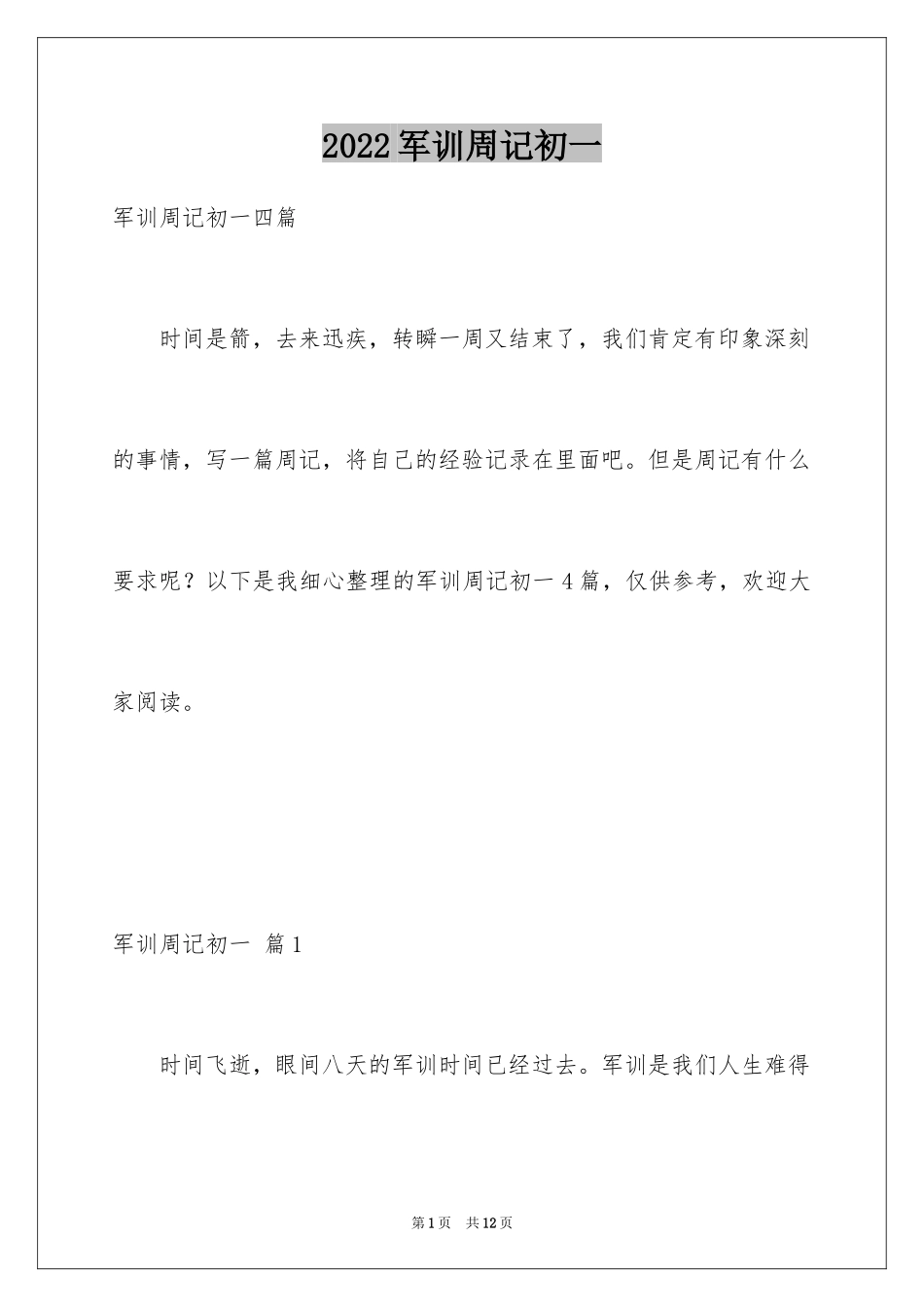 2022军训周记初一

军训周记初一四篇

时间是箭，去来迅疾，转瞬一周又结束了，我们肯定有印象深刻的事情，写一篇周记，将自己的经验记录在里面吧。但是周记有什么要求呢？以下是我细心整理的军训周记初一4篇，仅供参考，欢迎大家阅读。

军训周记初一 篇1

时间飞逝，眼间八天的军训时间已经过去。军训是我们人生难得

第1页 共12页